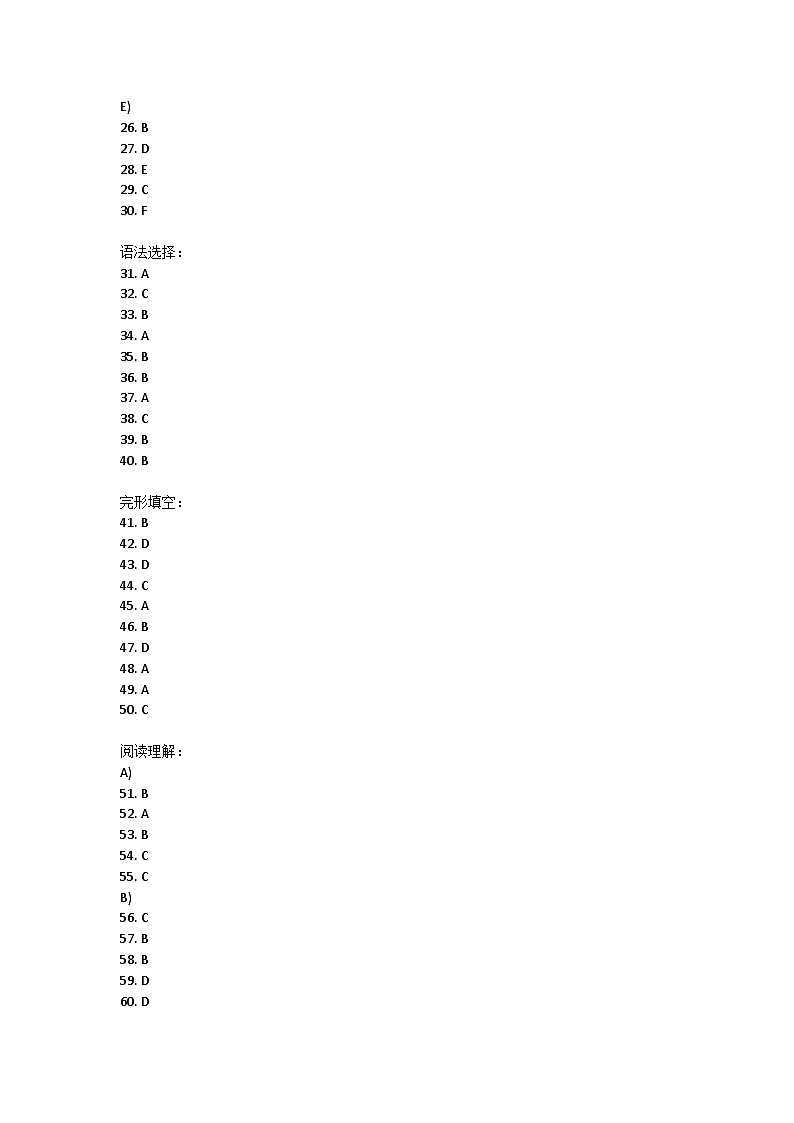 E)
26. B
27. D
28. E
29. C
30. F

语法选择：
31. A
32. C
33. B
34. A
35. B
36. B
37. A
38. C
39. B
40. B

完形填空：
41. B
42. D
43. D
44. C
45. A
46. B
47. D
48. A
49. A
50. C

阅读理解：
A)
51. B
52. A
53. B
54. C
55. C
B)
56. C
57. B
58. B
59. D
60. D